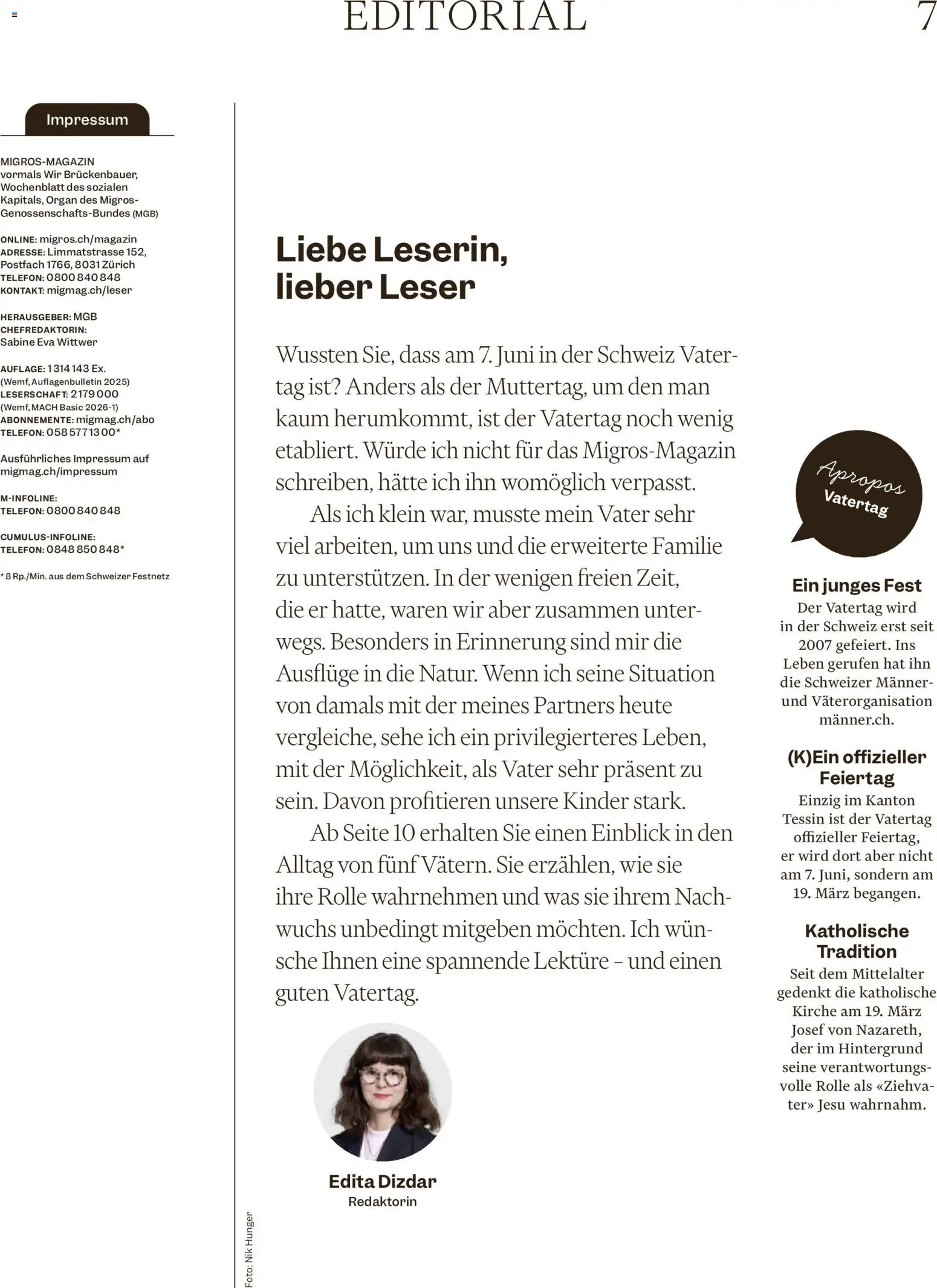 EDITORIAL 7

Impressum

MIGROS-MAGAZIN
vormals Wir Brückenbauer, Wochenblatt des sozialen Kapitals, Organ des Migros-Genossenschafts-Bundes (MGB)

ONLINE: migros.ch/magazin
ADRESSE: Limmatstrasse 152, Postfach 1766, 8031 Zürich
TELEFON: 0800 840 848
KONTAKT: migmag.ch/leser

HERAUSGEBER: MGB
CHEFREDAKTORIN:
Sabine Eva Wittwer

AUFLAGE: 1 314 143 Ex.
(Wemf, Auflagenbulletin 2025)
LESERSCHAFT: 2 179 000
(Wemf, MACH Basic 2026-1)
ABONNEMENTE: migmag.ch/abo
TELEFON: 058 577 13 00*

Ausführliches Impressum auf migmag.ch/impressum

M-INFOLINE:
TELEFON: 0800 840 848

CUMULUS-INFOLINE:
TELEFON: 0848 850 848*

* 8 Rp./Min. aus dem Schweizer Festnetz

Liebe Leserin,
lieber Leser

Wussten Sie, dass am 7. Juni in der Schweiz Vatertag ist? Anders als der Muttertag, um den man kaum herumkommt, ist der Vatertag noch wenig etabliert. Würde ich nicht für das Migros-Magazin schreiben, hätte ich ihn womöglich verpasst.

Als ich klein war, musste mein Vater sehr viel arbeiten, um uns und die erweiterte Familie zu unterstützen. In der wenigen freien Zeit, die er hatte, waren wir aber zusammen unterwegs. Besonders in Erinnerung sind mir die Ausflüge in die Natur. Wenn ich seine Situation von damals mit der meines Partners heute vergleiche, sehe ich ein privilegierteres Leben, mit der Möglichkeit, als Vater sehr präsent zu sein. Davon profitieren unsere Kinder stark.

Ab Seite 10 erhalten Sie einen Einblick in den Alltag von fünf Vätern. Sie erzählen, wie sie ihre Rolle wahrnehmen und was sie ihrem Nachwuchs unbedingt mitgeben möchten. Ich wünsche Ihnen eine spannende Lektüre – und einen guten Vatertag.

Edita Dizdar
Redaktorin

Foto: Nik Hunger

Apropos
Vatertag

Ein junges Fest
Der Vatertag wird in der Schweiz erst seit 2007 gefeiert. Ins Leben gerufen hat ihn die Schweizer Männer- und Väterorganisation männer.ch.

(K)Ein offizieller Feiertag
Einzig im Kanton Tessin ist der Vatertag offizieller Feiertag, er wird dort aber nicht am 7. Juni, sondern am 19. März begangen.

Katholische Tradition
Seit dem Mittelalter gedenkt die katholische Kirche am 19. März Josef von Nazareth, der im Hintergrund seine verantwortungsvolle Rolle als «Ziehvater» Jesu wahrnahm.